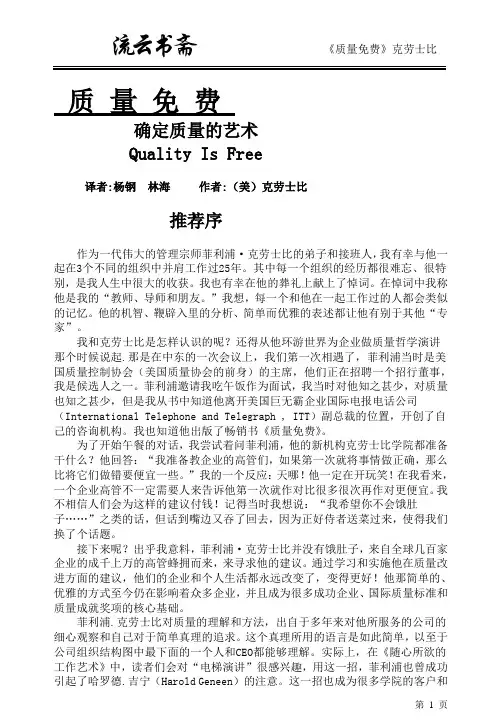 流云书斋

《质量免费》克劳士比

质量免费

确定质量的艺术

Quality Is Free

译者:杨钢　林海　　作者:（美）克劳士比

推荐序

作为一代伟大的管理宗师菲利浦·克劳士比的弟子和接班人，我有幸与他一起在3个不同的组织中并肩工作过25年。其中每一个组织的经历都很难忘、很特别，是我人生中很大的收获。我也有幸在他的葬礼上献上了悼词。在悼词中我称他是我的“教师、导师和朋友。”我想，每一个和他在一起工作过的人都会类似的记忆。他的机智、鞭辟入里的分析、简单而优雅的表述都让他有别于其他“专家”。

我和克劳士比是怎样认识的呢？还得从他环游世界为企业做质量哲学演讲那个时候说起.那是在中东的一次会议上，我们第一次相遇了，菲利浦当时是美国质量控制协会（美国质量协会的前身）的主席，他们正在招聘一个招行董事，我是候选人之一。菲利浦邀请我吃午饭作为面试，我当时对他知之甚少，对质量也知之甚少，但是我从书中知道他离开美国巨无霸企业国际电报电话公司（International Telephone and Telegraph , ITT）副总裁的位置，开创了自己的咨询机构。我也知道他出版了畅销书《质量免费》。

为了开始午餐的对话，我尝试着问菲利浦，他的新机构克劳士比学院都准备干什么？他回答：“我准备教企业的高管们，如果第一次就将事情做正确，那么比将它们做错要便宜一些。”我的一个反应：天哪！他一定在开玩笑！在我看来，一个企业高管不一定需要人来告诉他第一次就作对比很多很次再作对更便宜。我不相信人们会为这样的建议付钱！记得当时我想说：“我希望你不会饿肚子……”之类的话，但话到嘴边又吞了回去，因为正好侍者送菜过来，使得我们换了个话题。

接下来呢？出乎我意料，菲利浦·克劳士比并没有饿肚子，来自全球几百家企业的成千上万的高管蜂拥而来，来寻求他的建议。通过学习和实施他在质量改进方面的建议，他们的企业和个人生活都永远改变了，变得更好！他那简单的、优雅的方式至今仍在影响着众多企业，并且成为很多成功企业、国际质量标准和质量成就奖项的核心基础。

菲利浦.克劳士比对质量的理解和方法，出自于多年来对他所服务的公司的细心观察和自己对于简单真理的追求。这个真理所用的语言是如此简单，以至于公司组织结构图中最下面的一个人和CEO都能够理解。实际上，在《随心所欲的工作艺术》中，读者们会对“电梯演讲”很感兴趣，用这一招，菲利浦也曾成功引起了哈罗德.吉宁（Harold Geneen）的注意。这一招也成为很多学院的客户和

第 1 页